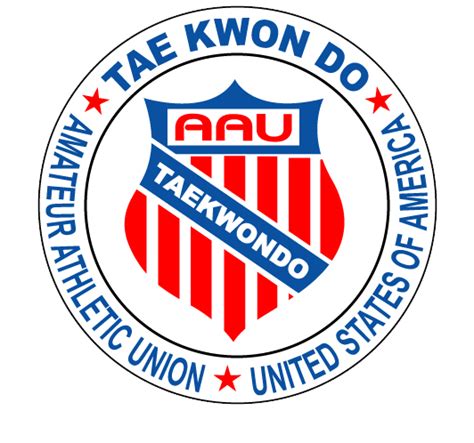 TAE KWON DO
AMATEUR ATHLETIC UNION
UNITED STATES OF AMERICA
AAU
TAEKWONDO